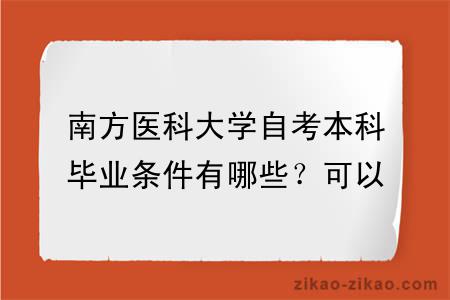 南方医科大学自考本科毕业条件有哪些？可以

zikao-zikao.com